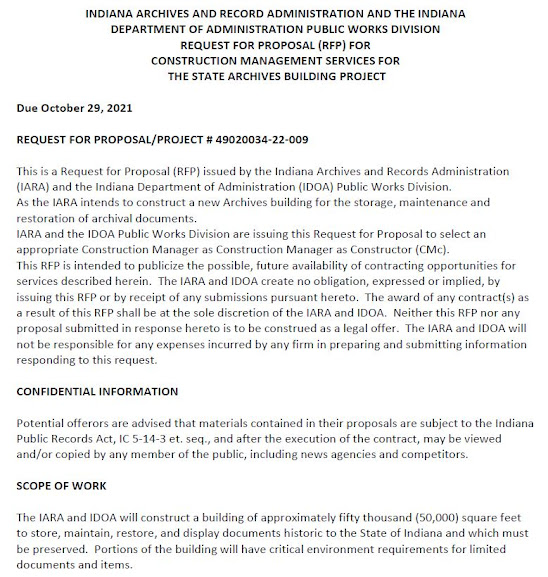 INDIANA ARCHIVES AND RECORD ADMINISTRATION AND THE INDIANA DEPARTMENT OF ADMINISTRATION PUBLIC WORKS DIVISION
REQUEST FOR PROPOSAL (RFP) FOR
CONSTRUCTION MANAGEMENT SERVICES FOR
THE STATE ARCHIVES BUILDING PROJECT

Due October 29, 2021

REQUEST FOR PROPOSAL/PROJECT # 49020034-22-009

This is a Request for Proposal (RFP) issued by the Indiana Archives and Records Administration (IARA) and the Indiana Department of Administration (IDOA) Public Works Division.
As the IARA intends to construct a new Archives building for the storage, maintenance and restoration of archival documents.
IARA and the IDOA Public Works Division are issuing this Request for Proposal to select an appropriate Construction Manager as Construction Manager as Constructor (CMc).
This RFP is intended to publicize the possible, future availability of contracting opportunities for services described herein. The IARA and IDOA create no obligation, expressed or implied, by issuing this RFP or by receipt of any submissions pursuant hereto. The award of any contract(s) as a result of this RFP shall be at the sole discretion of the IARA and IDOA. Neither this RFP nor any proposal submitted in response hereto is to be construed as a legal offer. The IARA and IDOA will not be responsible for any expenses incurred by any firm in preparing and submitting information responding to this request.

CONFIDENTIAL INFORMATION

Potential offerors are advised that materials contained in their proposals are subject to the Indiana Public Records Act, IC 5-14-3 et. seq., and after the execution of the contract, may be viewed and/or copied by any member of the public, including news agencies and competitors.

SCOPE OF WORK

The IARA and IDOA will construct a building of approximately fifty thousand (50,000) square feet to store, maintain, restore, and display documents historic to the State of Indiana and which must be preserved. Portions of the building will have critical environment requirements for limited documents and items.